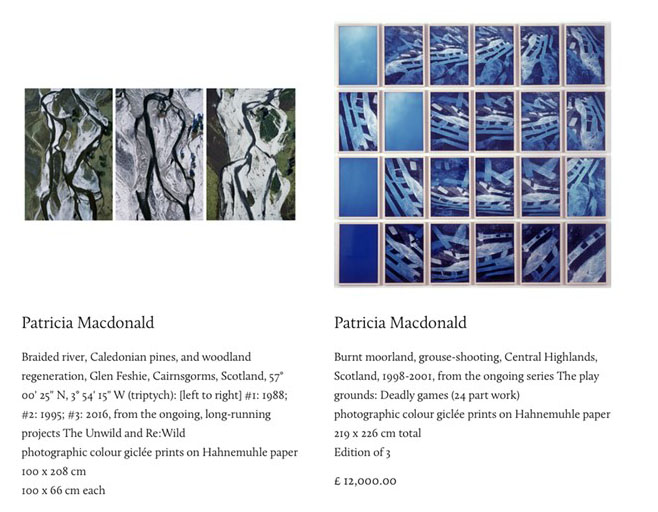 Patricia Macdonald

Braided river, Caledonian pines, and woodland regeneration, Glen Feshie, Cairnsgorms, Scotland, 57° 00' 25" N, 3° 54' 15" W (triptych): [left to right] #1: 1988; #2: 1995; #3: 2016, from the ongoing, long-running projects The Unwild and Re:Wild
photographic colour giclée prints on Hahnemuhle paper
100 x 208 cm
100 x 66 cm each

Patricia Macdonald

Burnt moorland, grouse-shooting, Central Highlands, Scotland, 1998-2001, from the ongoing series The play grounds: Deadly games (24 part work)
photographic colour giclée prints on Hahnemuhle paper
219 x 226 cm total
Edition of 3

£ 12,000.00